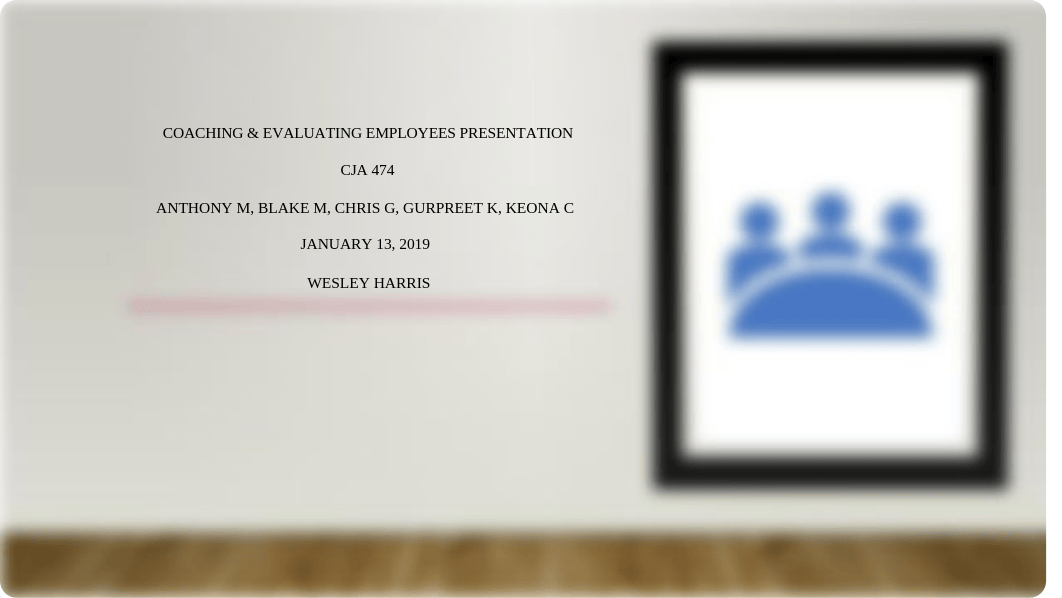 COACHING & EVALUATING EMPLOYEES PRESENTATION

CJA 474

ANTHONY M, BLAKE M, CHRIS G, GURPREET K, KEONA C

JANUARY 13, 2019

WESLEY HARRIS